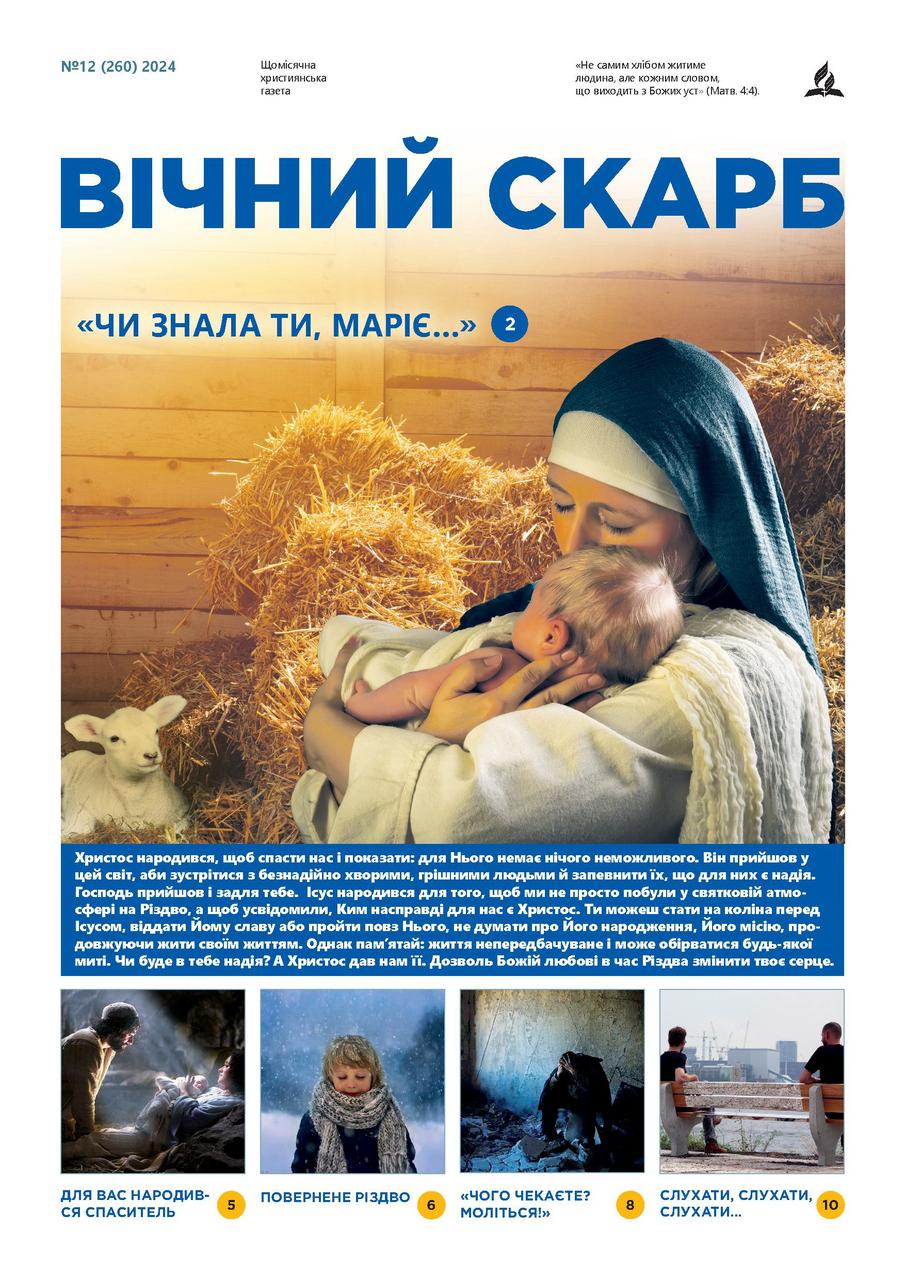 №12 (260) 2024

Щомісячна християнська газета

«Не самим хлібом житиме людина, але кожним словом, що виходить з Божих уст» (Матв. 4:4).

ВІЧНИЙ СКАРБ

«ЧИ ЗНАЛА ТИ, МАРІЄ...» 2

Христос народився, щоб спасти нас і показати: для Нього немає нічого неможливого. Він прийшов у цей світ, аби зустрітися з безнадійно хворими, грішними людьми й запевнити їх, що для них є надія. Господь прийшов і задля тебе. Ісус народився для того, щоб ми не просто побули у святковій атмосфері на Різдво, а щоб усвідомили, Ким насправді для нас є Христос. Ти можеш стати на коліна перед Ісусом, віддати Йому славу або пройти повз Нього, не думати про Його народження, Його місію, продовжуючи жити своїм життям. Однак пам'ятай: життя непередбачуване і може обірватися будь-якої миті. Чи буде в тебе надія? А Христос дав нам її. Дозволь Божій любові в час Різдва змінити твоє серце.

ДЛЯ ВАС НАРОДИВСЯ СПАСИТЕЛЬ 5

ПОВЕРНЕНЕ РІЗДВО 6

«ЧОГО ЧЕКАЄТЕ? МОЛІТЬСЯ!» 8

СЛУХАТИ, СЛУХАТИ, СЛУХАТИ... 10